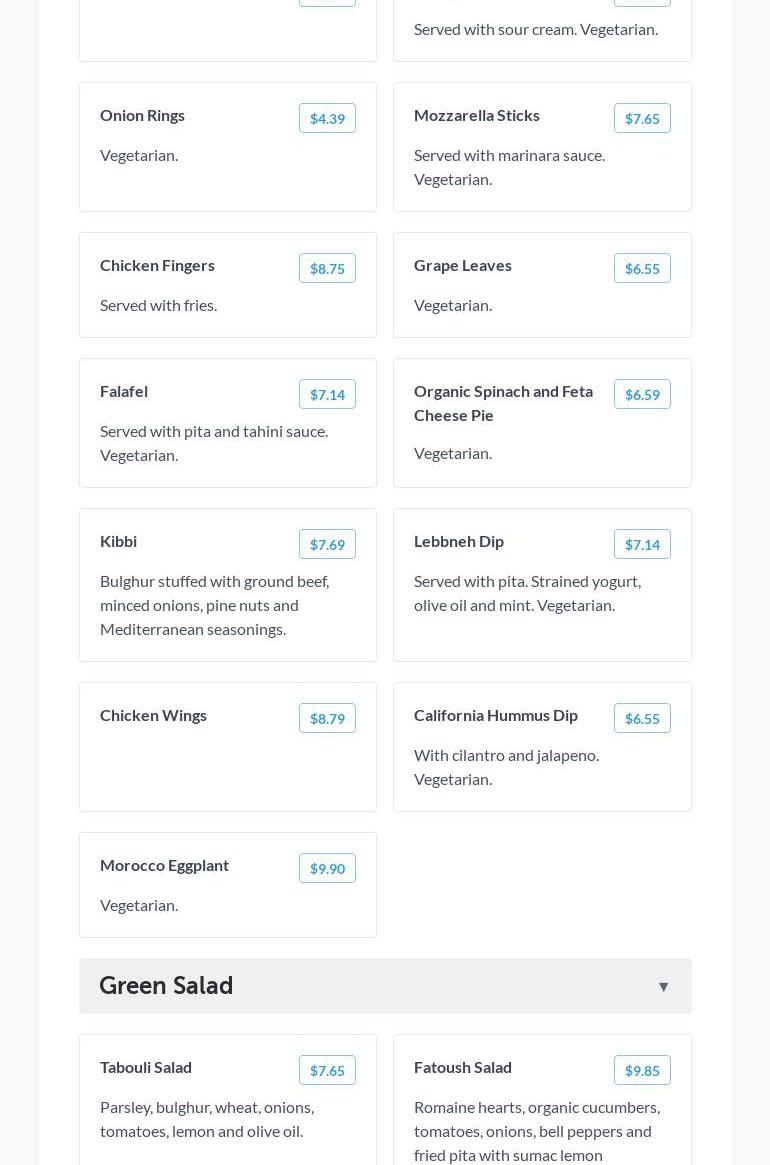 Served with sour cream. Vegetarian.

Onion Rings
$4.39
Vegetarian.

Mozzarella Sticks
$7.65
Served with marinara sauce. Vegetarian.

Chicken Fingers
$8.75
Served with fries.

Grape Leaves
$6.55
Vegetarian.

Falafel
$7.14
Served with pita and tahini sauce. Vegetarian.

Organic Spinach and Feta Cheese Pie
$6.59
Vegetarian.

Kibbi
$7.69
Bulghur stuffed with ground beef, minced onions, pine nuts and Mediterranean seasonings.

Lebbneh Dip
$7.14
Served with pita. Strained yogurt, olive oil and mint. Vegetarian.

Chicken Wings
$8.79

California Hummus Dip
$6.55
With cilantro and jalapeno. Vegetarian.

Morocco Eggplant
$9.90
Vegetarian.

Green Salad ▼

Tabouli Salad
$7.65
Parsley, bulghur, wheat, onions, tomatoes, lemon and olive oil.

Fatoush Salad
$9.85
Romaine hearts, organic cucumbers, tomatoes, onions, bell peppers and fried pita with sumac lemon